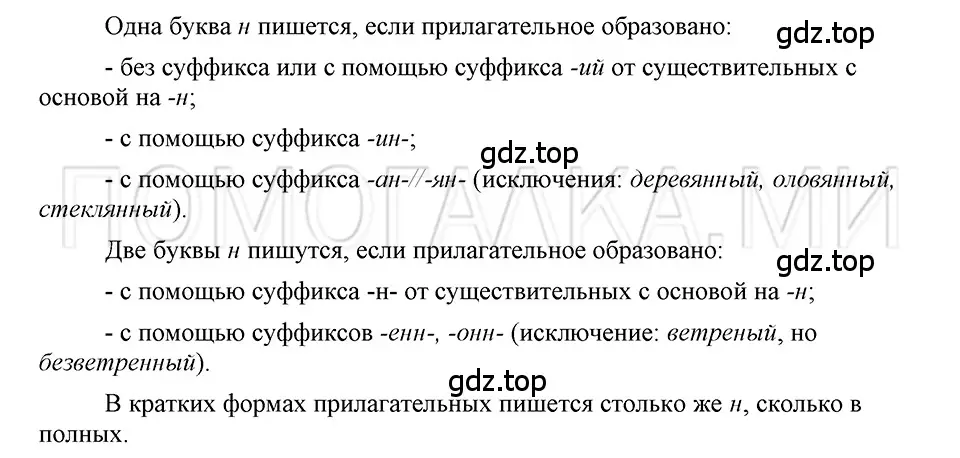 Одна буква н пишется, если прилагательное образовано:

gdz.top

- без суффикса или с помощью суффикса -ий от существительных с основой на -н;

- с помощью суффикса -ин-;

gdz.top

- с помощью суффикса -ан-//-ян- (исключения: деревянный, оловянный, стеклянный).

ПОМОГАЛКА.МИ

Две буквы н пишутся, если прилагательное образовано:

gdz.top

- с помощью суффикса -н- от существительных с основой на -н;

- с помощью суффиксов -енн-, -онн- (исключение: ветреный, но безветренный).

gdz.top

В кратких формах прилагательных пишется столько же н, сколько в полных.